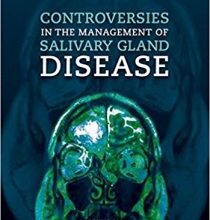 CONTROVERSIES IN THE MANAGEMENT OF SALIVARY GLAND DISEASE